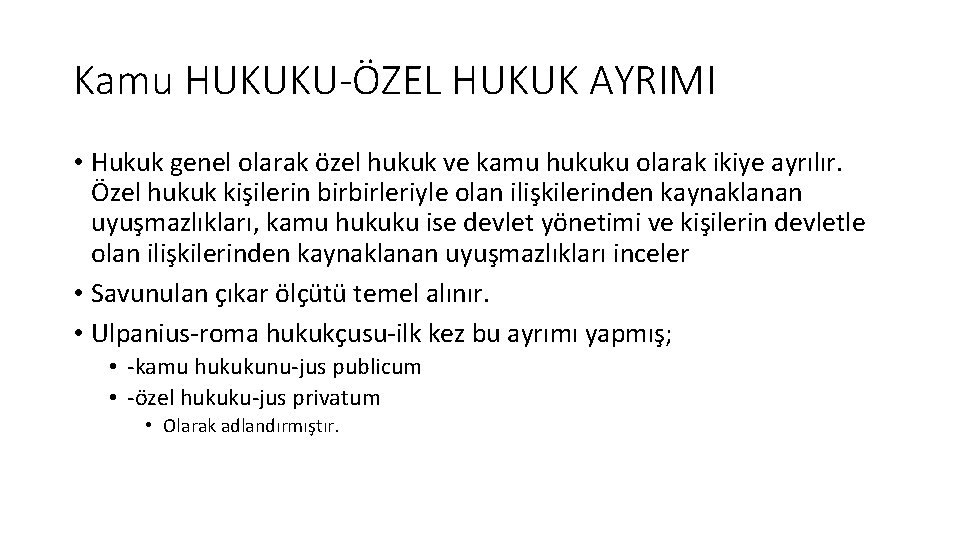 Kamu HUKUKU-ÖZEL HUKUK AYRIMI

• Hukuk genel olarak özel hukuk ve kamu hukuku olarak ikiye ayrılır. Özel hukuk kişilerin birbirleriyle olan ilişkilerinden kaynaklanan uyuşmazlıkları, kamu hukuku ise devlet yönetimi ve kişilerin devletle olan ilişkilerinden kaynaklanan uyuşmazlıkları inceler
• Savunulan çıkar ölçütü temel alınır.
• Ulpanius-roma hukukçusu-ilk kez bu ayrımı yapmış;
• -kamu hukukunu-jus publicum
• -özel hukuku-jus privatum
• Olarak adlandırmıştır.